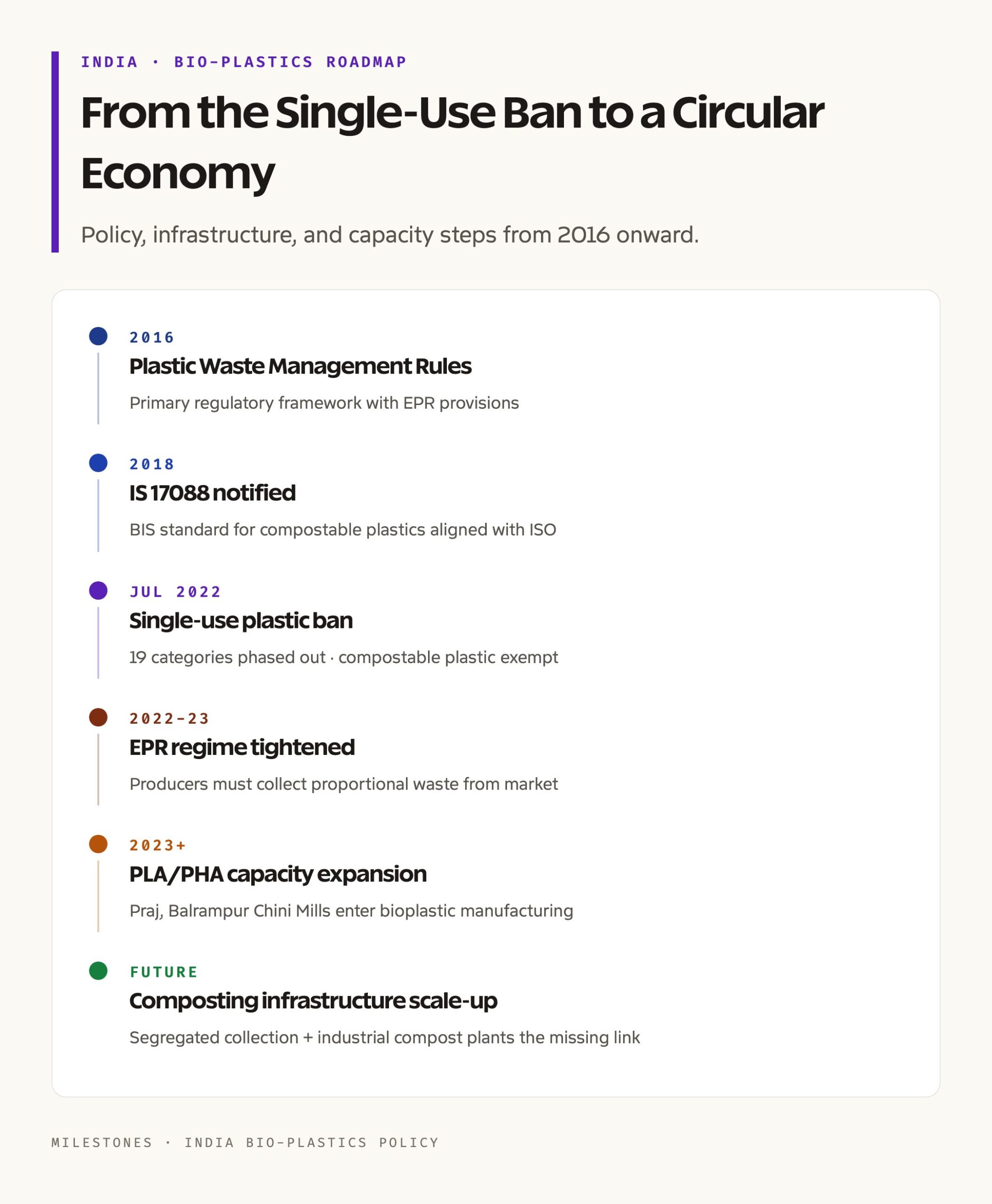 INDIA · BIO-PLASTICS ROADMAP

From the Single-Use Ban to a Circular Economy

Policy, infrastructure, and capacity steps from 2016 onward.

2016
Plastic Waste Management Rules
Primary regulatory framework with EPR provisions

2018
IS 17088 notified
BIS standard for compostable plastics aligned with ISO

JUL 2022
Single-use plastic ban
19 categories phased out · compostable plastic exempt

2022-23
EPR regime tightened
Producers must collect proportional waste from market

2023+
PLA/PHA capacity expansion
Praj, Balrampur Chini Mills enter bioplastic manufacturing

FUTURE
Composting infrastructure scale-up
Segregated collection + industrial compost plants the missing link

MILESTONES · INDIA BIO-PLASTICS POLICY